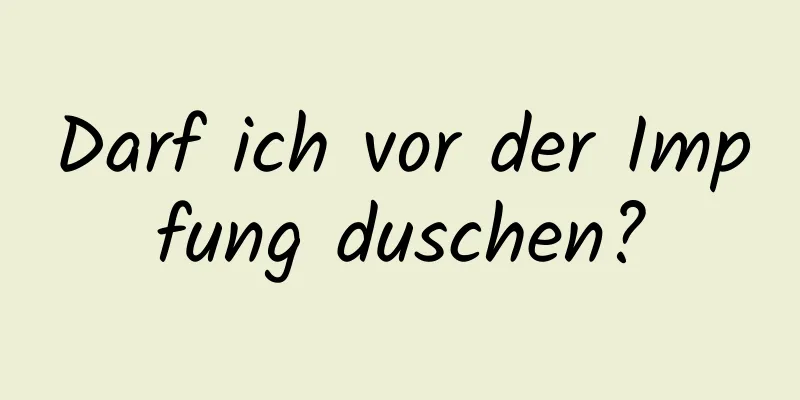 Darf ich vor der Imp fung duschen?